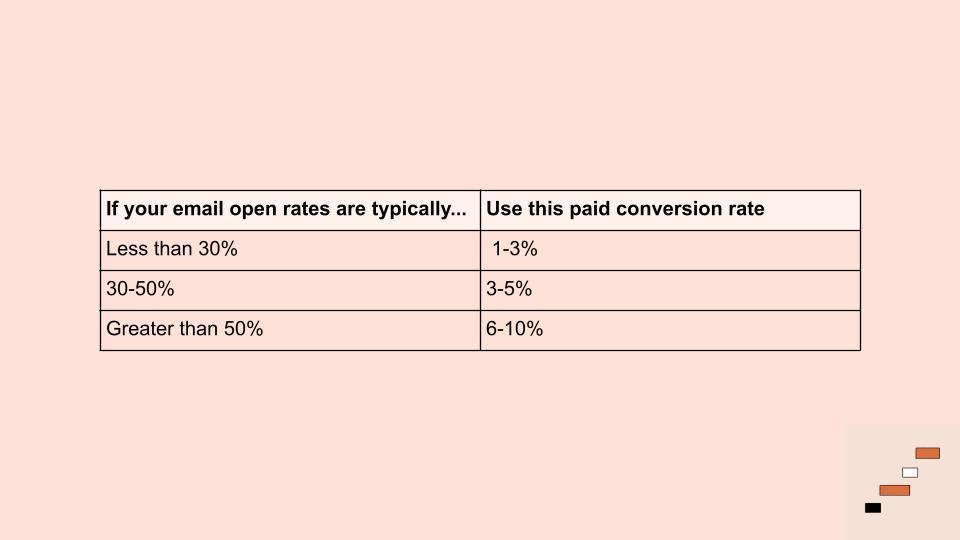 | If your email open rates are typically... | Use this paid conversion rate |
|---|---|
| Less than 30% | 1-3% |
| 30-50% | 3-5% |
| Greater than 50% | 6-10% |